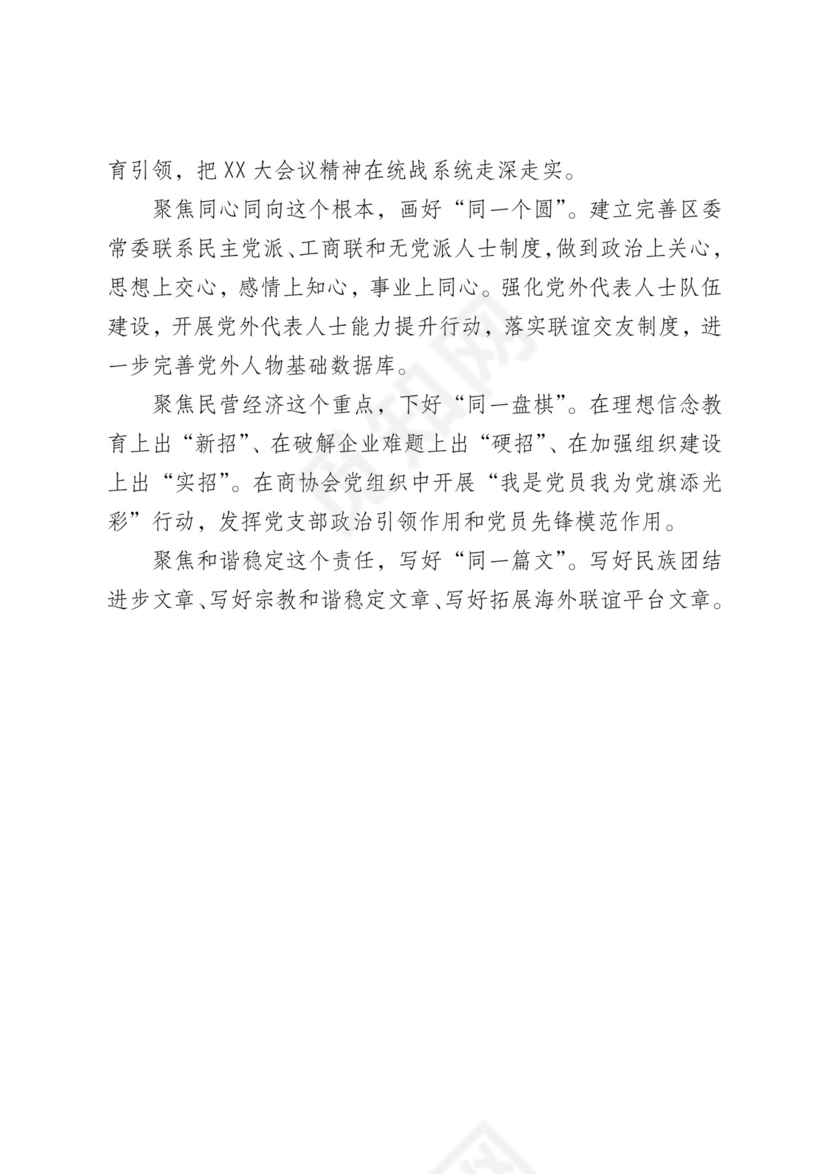 育引领，把 XX 大会议精神在统战系统走深走实。

聚焦同心同向这个根本，画好“同一个圆”。建立完善区委常委联系民主党派、工商联和无党派人士制度，做到政治上关心，思想上交心，感情上知心，事业上同心。强化党外代表人士队伍建设，开展党外代表人士能力提升行动，落实联谊交友制度，进一步完善党外人物基础数据库。

聚焦民营经济这个重点，下好“同一盘棋”。在理想信念教育上出“新招”、在破解企业难题上出“硬招”、在加强组织建设上出“实招”。在商协会党组织中开展“我是党员我为党旗添光彩”行动，发挥党支部政治引领作用和党员先锋模范作用。

聚焦和谐稳定这个责任，写好“同一篇文”。写好民族团结进步文章、写好宗教和谐稳定文章、写好拓展海外联谊平台文章。